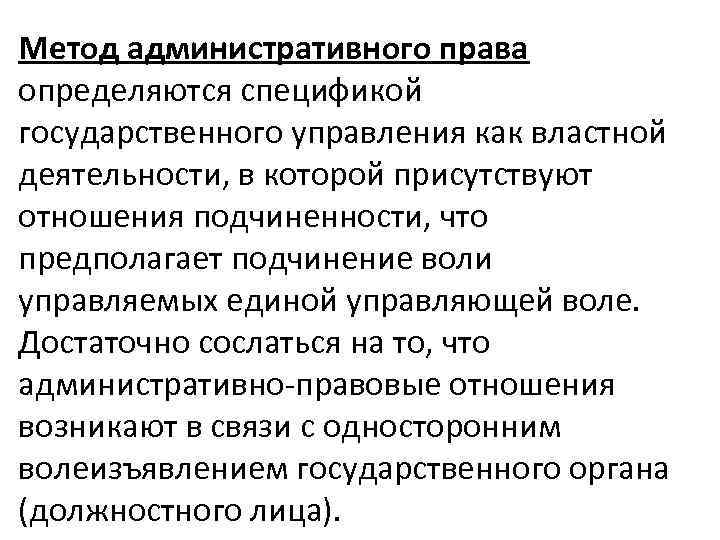 Метод административного права определяются спецификой государственного управления как властной деятельности, в которой присутствуют отношения подчиненности, что предполагает подчинение воли управляемых единой управляющей воле. Достаточно сослаться на то, что административно-правовые отношения возникают в связи с односторонним волеизъявлением государственного органа (должностного лица).